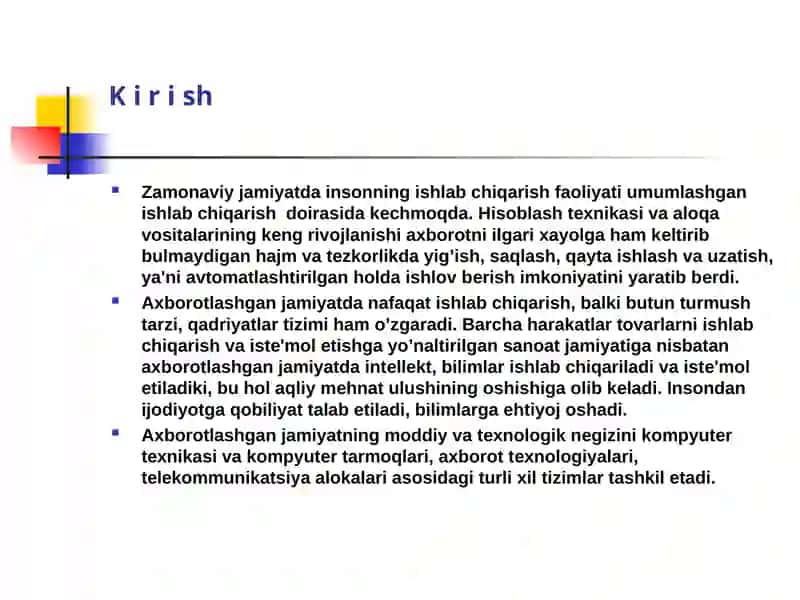 K i r i s h

Zamonaviy jamiyatda insonning ishlab chiqarish faoliyati umumlashgan ishlab chiqarish doirasida kechmoqda. Hisoblash texnikasi va aloqa vositalarining keng rivojlanishi axborotni ilgari xayolga ham keltirib bulmaydigan hajm va tezkorlikda yig'ish, saqlash, qayta ishlash va uzatish, ya'ni avtomatlashtirilgan holda ishlov berish imkoniyatini yaratib berdi.

Axborotlashgan jamiyatda nafaqat ishlab chiqarish, balki butun turmush tarzi, qadriyatlar tizimi ham o'zgaradi. Barcha harakatlar tovarlarni ishlab chiqarish va iste'mol etishga yo'naltirilgan sanoat jamiyatiga nisbatan axborotlashgan jamiyatda intellekt, bilimlar ishlab chiqariladi va iste'mol etiladiki, bu hol aqliy mehnat ulushining oshishiga olib keladi. Insondan ijodiyotga qobiliyat talab etiladi, bilimlarga ehtiyoj oshadi.

Axborotlashgan jamiyatning moddiy va texnologik negizini kompyuter texnikasi va kompyuter tarmoqlari, axborot texnologiyalari, telekommunikatsiya alokalari asosidagi turli xil tizimlar tashkil etadi.